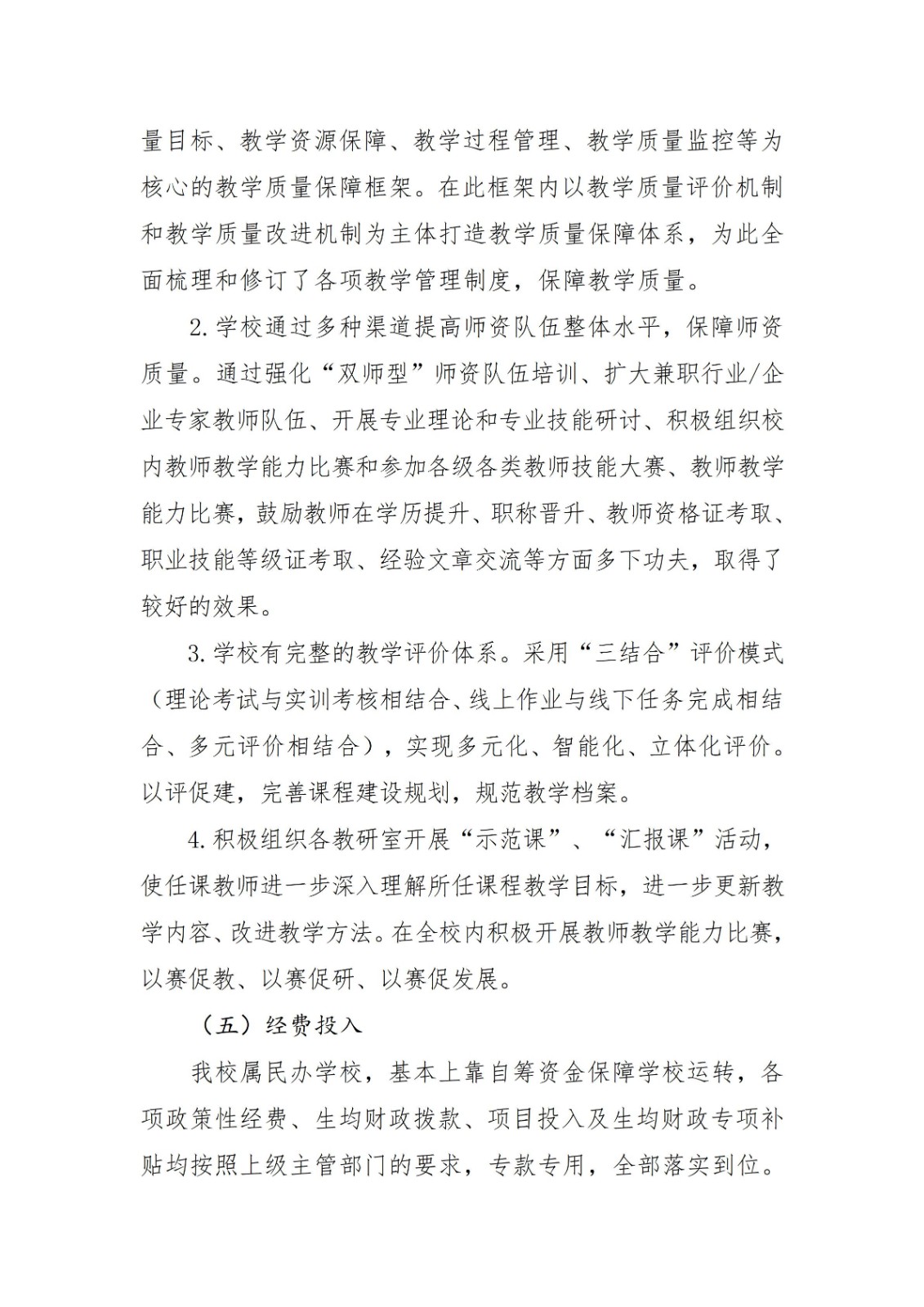 量目标、教学资源保障、教学过程管理、教学质量监控等为核心的教学质量保障框架。在此框架内以教学质量评价机制和教学质量改进机制为主体打造教学质量保障体系，为此全面梳理和修订了各项教学管理制度，保障教学质量。

2.学校通过多种渠道提高师资队伍整体水平，保障师资质量。通过强化“双师型”师资队伍培训、扩大兼职行业/企业专家教师队伍、开展专业理论和专业技能研讨、积极组织校内教师教学能力比赛和参加各级各类教师技能大赛、教师教学能力比赛，鼓励教师在学历提升、职称晋升、教师资格证考取、职业技能等级证考取、经验文章交流等方面多下功夫，取得了较好的效果。

3.学校有完整的教学评价体系。采用“三结合”评价模式（理论考试与实训考核相结合、线上作业与线下任务完成相结合、多元评价相结合），实现多元化、智能化、立体化评价。以评促建，完善课程建设规划，规范教学档案。

4.积极组织各教研室开展“示范课”、“汇报课”活动，使任课教师进一步深入理解所任课程教学目标，进一步更新教学内容、改进教学方法。在全校内积极开展教师教学能力比赛，以赛促教、以赛促研、以赛促发展。

（五）经费投入

我校属民办学校，基本上靠自筹资金保障学校运转，各项政策性经费、生均财政拨款、项目投入及生均财政专项补贴均按照上级主管部门的要求，专款专用，全部落实到位。